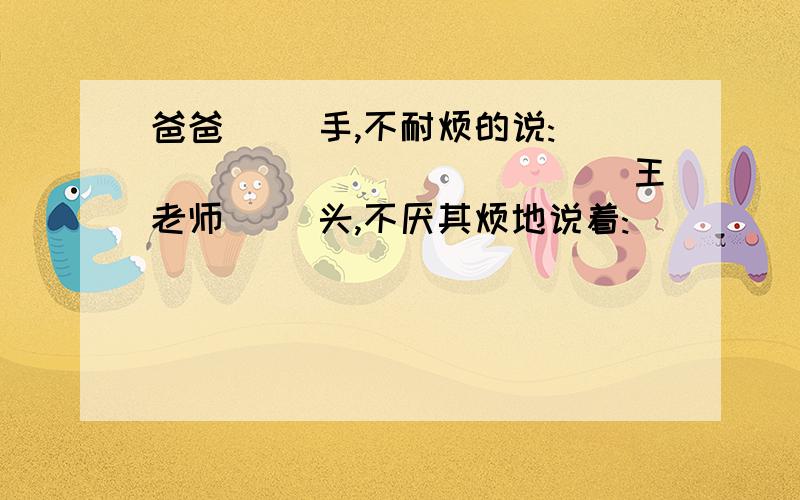 爸爸（ ）手,不耐烦的说:（ ）王老师（ ）头,不厌其烦地说着:（ ）